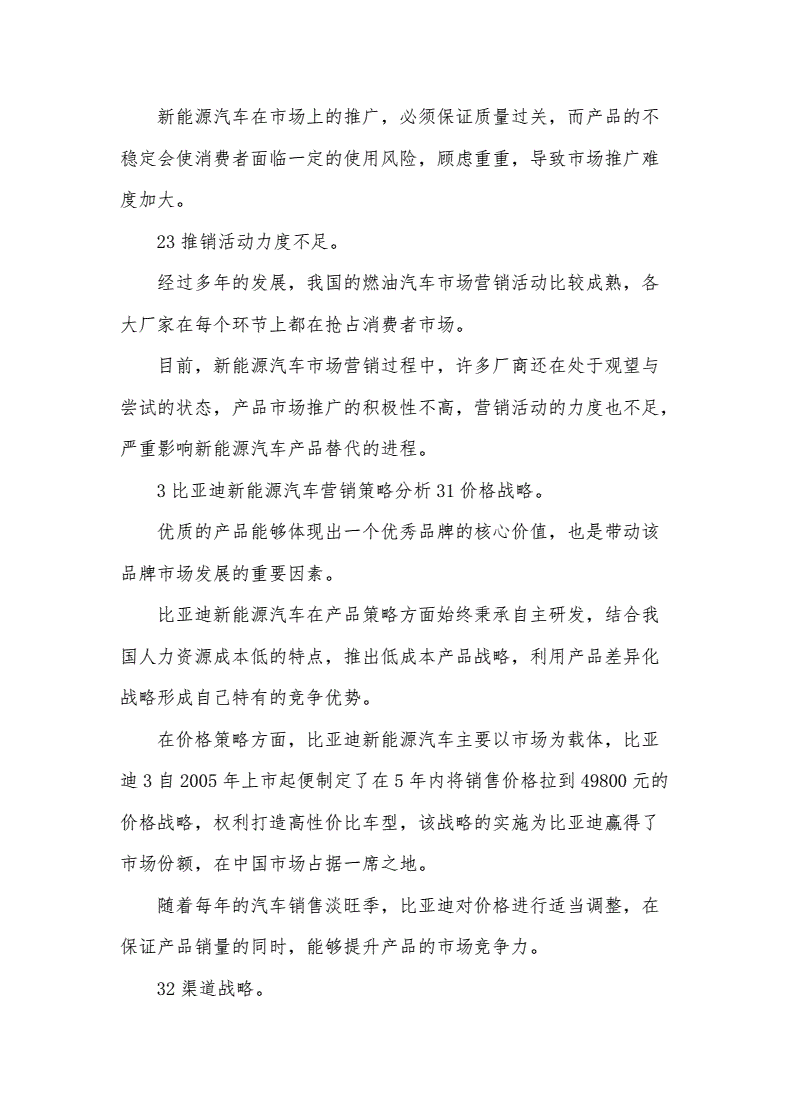 新能源汽车在市场上的推广，必须保证质量过关，而产品的不稳定会使消费者面临一定的使用风险，顾虑重重，导致市场推广难度加大。

23 推销活动力度不足。

经过多年的发展，我国的燃油汽车市场营销活动比较成熟，各大厂家在每个环节上都在抢占消费者市场。

目前，新能源汽车市场营销过程中，许多厂商还在处于观望与尝试的状态，产品市场推广的积极性不高，营销活动的力度也不足，严重影响新能源汽车产品替代的进程。

3 比亚迪新能源汽车营销策略分析 31 价格战略。

优质的产品能够体现出一个优秀品牌的核心价值，也是带动该品牌市场发展的重要因素。

比亚迪新能源汽车在产品策略方面始终秉承自主研发，结合我国人力资源成本低的特点，推出低成本产品战略，利用产品差异化战略形成自己特有的竞争优势。

在价格策略方面，比亚迪新能源汽车主要以市场为载体，比亚迪 3 自 2005 年上市起便制定了在 5 年内将销售价格拉到 49800 元的价格战略，权利打造高性价比车型，该战略的实施为比亚迪赢得了市场份额，在中国市场占据一席之地。

随着每年的汽车销售淡旺季，比亚迪对价格进行适当调整，在保证产品销量的同时，能够提升产品的市场竞争力。

32 渠道战略。